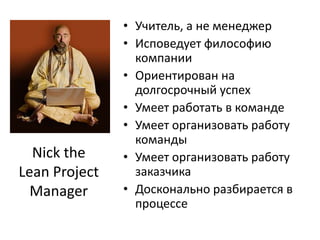 Nick the Lean Project Manager

• Учитель, а не менеджер
• Исповедует философию компании
• Ориентирован на долгосрочный успех
• Умеет работать в команде
• Умеет организовать работу команды
• Умеет организовать работу заказчика
• Досконально разбирается в процессе